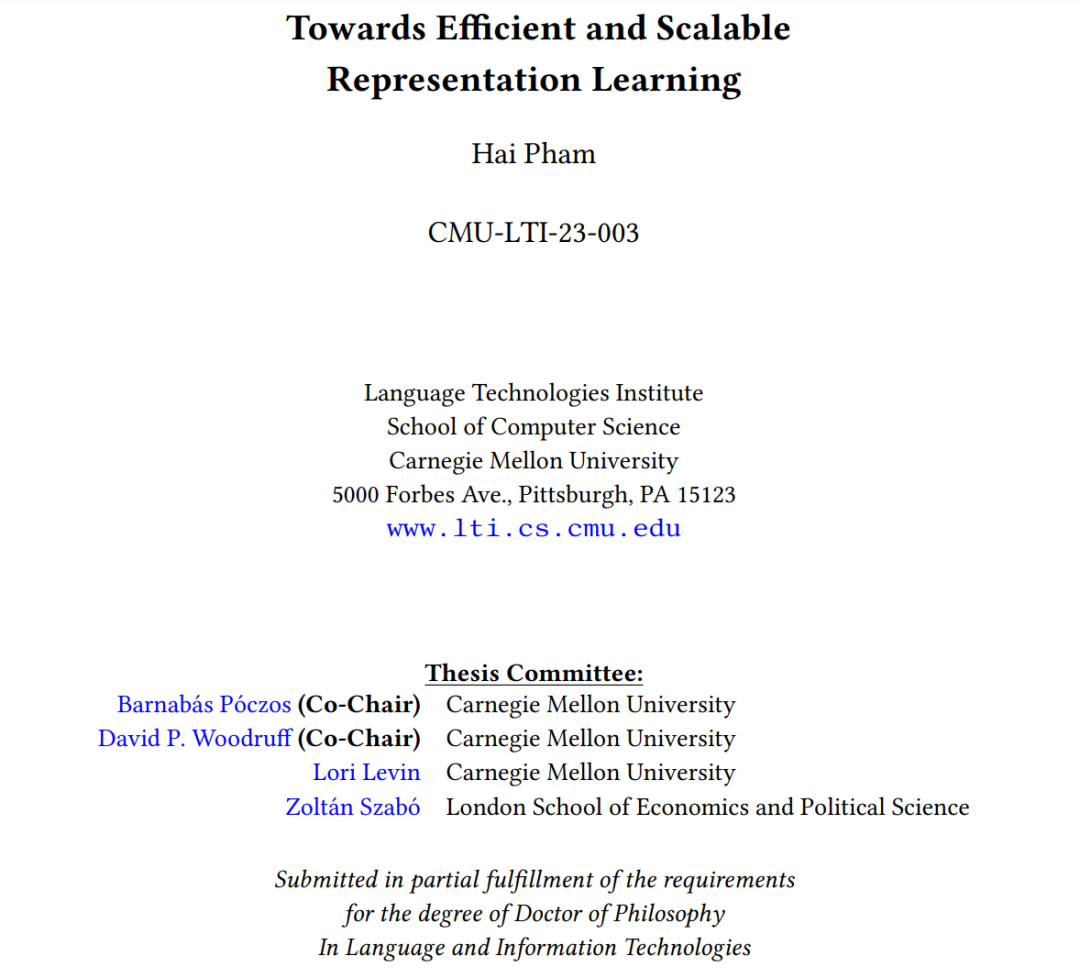 Towards Efficient and Scalable Representation Learning

Hai Pham

CMU-LTI-23-003

Language Technologies Institute
School of Computer Science
Carnegie Mellon University
5000 Forbes Ave., Pittsburgh, PA 15123
www.lti.cs.cmu.edu

Thesis Committee:

| | |
|---|---|
| Barnabás Póczos (Co-Chair) | Carnegie Mellon University |
| David P. Woodruff (Co-Chair) | Carnegie Mellon University |
| Lori Levin | Carnegie Mellon University |
| Zoltán Szabó | London School of Economics and Political Science |

Submitted in partial fulfillment of the requirements
for the degree of Doctor of Philosophy
In Language and Information Technologies